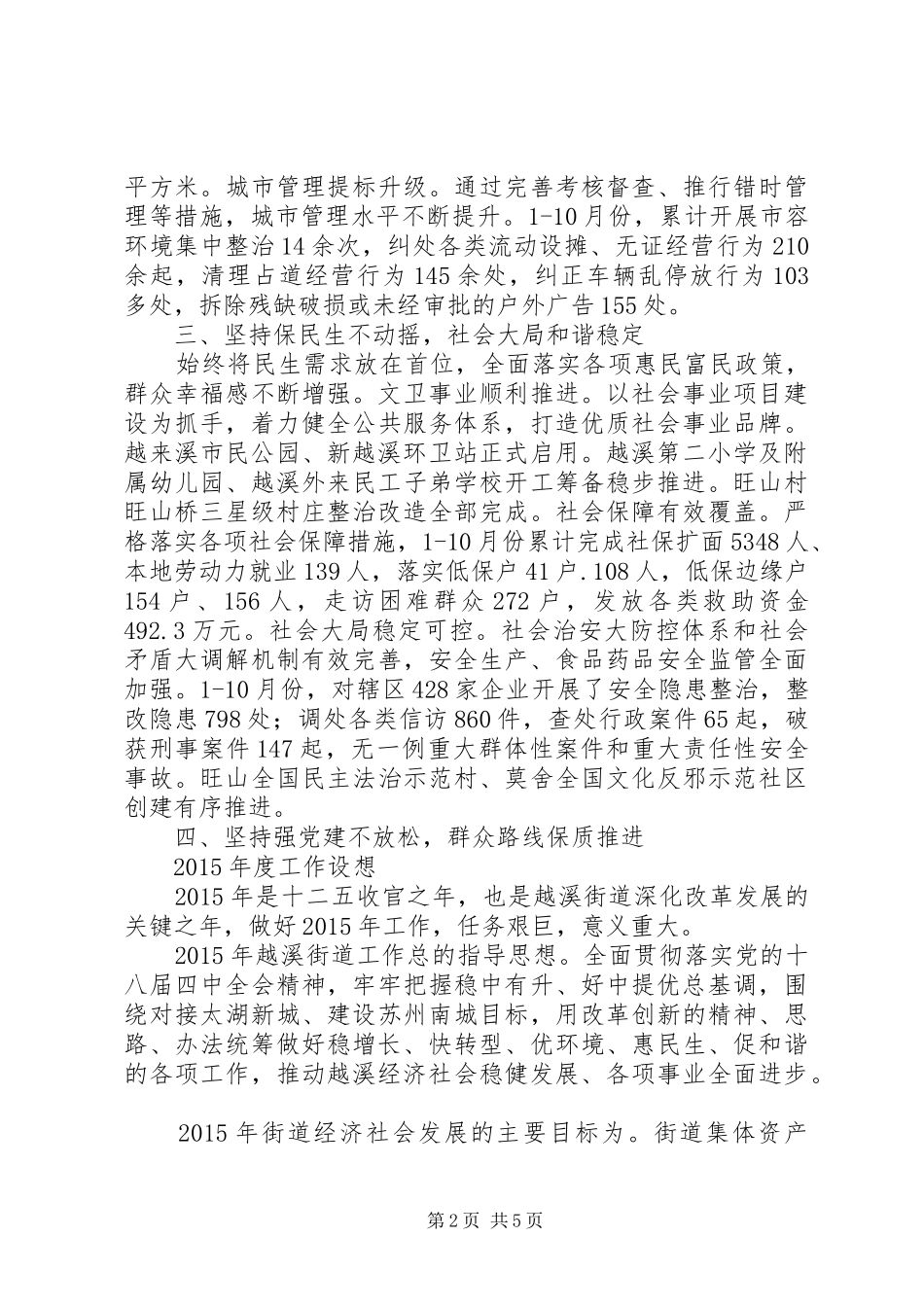 平方米。城市管理提标升级。通过完善考核督查、推行错时管理等措施，城市管理水平不断提升。1-10月份，累计开展市容环境集中整治14余次，纠处各类流动设摊、无证经营行为210余起，清理占道经营行为145余处，纠正车辆乱停放行为103多处，拆除残缺破损或未经审批的户外广告155处。

三、坚持保民生不动摇，社会大局和谐稳定

始终将民生需求放在首位，全面落实各项惠民富民政策，群众幸福感不断增强。文卫事业顺利推进。以社会事业项目建设为抓手，着力健全公共服务体系，打造优质社会事业品牌。越来溪市民公园、新越溪环卫站正式启用。越溪第二小学及附属幼儿园、越溪外来民工子弟学校开工筹备稳步推进。旺山村旺山桥三星级村庄整治改造全部完成。社会保障有效覆盖。严格落实各项社会保障措施，1-10月份累计完成社保扩面5348人、本地劳动力就业139人，落实低保户41户.108人，低保边缘户154户、156人，走访困难群众272户，发放各类救助资金492.3万元。社会大局稳定可控。社会治安大防控体系和社会矛盾大调解机制有效完善，安全生产、食品药品安全监管全面加强。1-10月份，对辖区428家企业开展了安全隐患整治，整改隐患798处；调处各类信访860件，查处行政案件65起，破获刑事案件147起，无一例重大群体性案件和重大责任性安全事故。旺山全国民主法治示范村、莫舍全国文化反邪示范社区创建有序推进。

四、坚持强党建不放松，群众路线保质推进

2015年度工作设想

2015年是十二五收官之年，也是越溪街道深化改革发展的关键之年，做好2015年工作，任务艰巨，意义重大。

2015年越溪街道工作总的指导思想。全面贯彻落实党的十八届四中全会精神，牢牢把握稳中有升、好中提优总基调，围绕对接太湖新城、建设苏州南城目标，用改革创新的精神、思路、办法统筹做好稳增长、快转型、优环境、惠民生、促和谐的各项工作，推动越溪经济社会稳健发展、各项事业全面进步。

2015年街道经济社会发展的主要目标为。街道集体资产

第2页 共5页